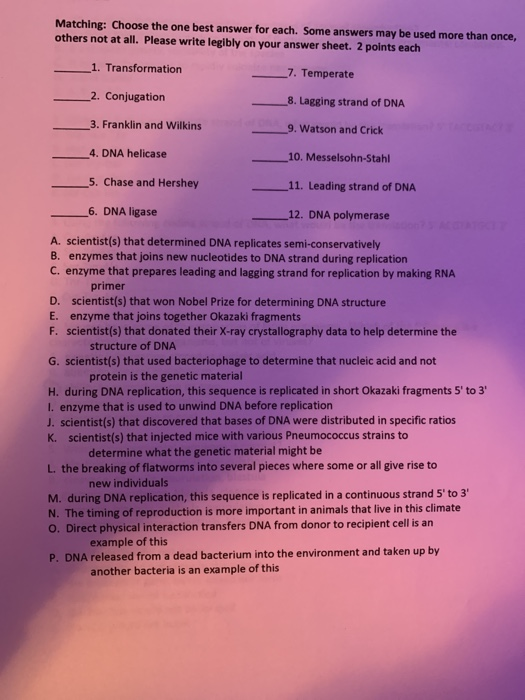 Matching: Choose the one best answer for each. Some answers may be used more than once, others not at all. Please write legibly on your answer sheet. 2 points each

____1. Transformation

____2. Conjugation

____3. Franklin and Wilkins

____4. DNA helicase

____5. Chase and Hershey

____6. DNA ligase

____7. Temperate

____8. Lagging strand of DNA

____9. Watson and Crick

____10. Messelsohn-Stahl

____11. Leading strand of DNA

____12. DNA polymerase

A. scientist(s) that determined DNA replicates semi-conservatively
B. enzymes that joins new nucleotides to DNA strand during replication
C. enzyme that prepares leading and lagging strand for replication by making RNA primer
D. scientist(s) that won Nobel Prize for determining DNA structure
E. enzyme that joins together Okazaki fragments
F. scientist(s) that donated their X-ray crystallography data to help determine the structure of DNA
G. scientist(s) that used bacteriophage to determine that nucleic acid and not protein is the genetic material
H. during DNA replication, this sequence is replicated in short Okazaki fragments 5' to 3'
I. enzyme that is used to unwind DNA before replication
J. scientist(s) that discovered that bases of DNA were distributed in specific ratios
K. scientist(s) that injected mice with various Pneumococcus strains to determine what the genetic material might be
L. the breaking of flatworms into several pieces where some or all give rise to new individuals
M. during DNA replication, this sequence is replicated in a continuous strand 5' to 3'
N. The timing of reproduction is more important in animals that live in this climate
O. Direct physical interaction transfers DNA from donor to recipient cell is an example of this
P. DNA released from a dead bacterium into the environment and taken up by another bacteria is an example of this